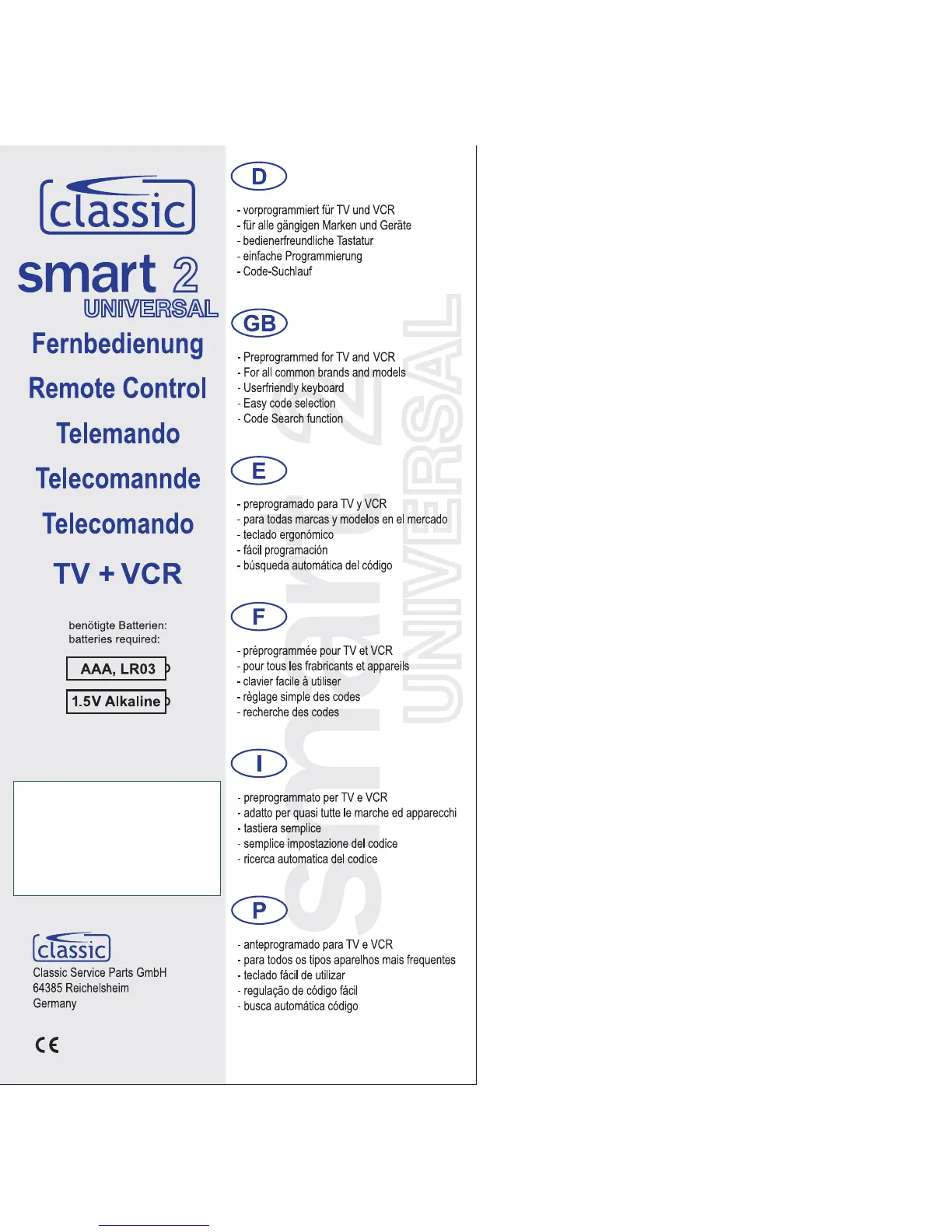 classic

smart 2
UNIVERSAL

Fernbedienung

Remote Control

Telemando

Telecomannde

Telecomando

TV + VCR

benötigte Batterien:
batteries required:

AAA, LR03

1.5V Alkaline

classic
Classic Service Parts GmbH
64385 Reichelsheim
Germany

CE

D

- vorprogrammiert für TV und VCR
- für alle gängigen Marken und Geräte
- bedienerfreundliche Tastatur
- einfache Programmierung
- Code-Suchlauf

GB

- Preprogrammed for TV and VCR
- For all common brands and models
- Userfriendly keyboard
- Easy code selection
- Code Search function

E

- preprogramado para TV y VCR
- para todas marcas y modelos en el mercado
- teclado ergonómico
- fácil programación
- búsqueda automática del código

F

- préprogrammée pour TV et VCR
- pour tous les frabricants et appareils
- clavier facile à utiliser
- règlage simple des codes
- recherche des codes

I

- preprogrammato per TV e VCR
- adatto per quasi tutte le marche ed apparecchi
- tastiera semplice
- semplice impostazione del codice
- ricerca automatica del codice

P

- anteprogramado para TV e VCR
- para todos os tipos aparelhos mais frequentes
- teclado fácil de utilizar
- regulação de código fácil
- busca automática código

smart 2 UNIVERSAL